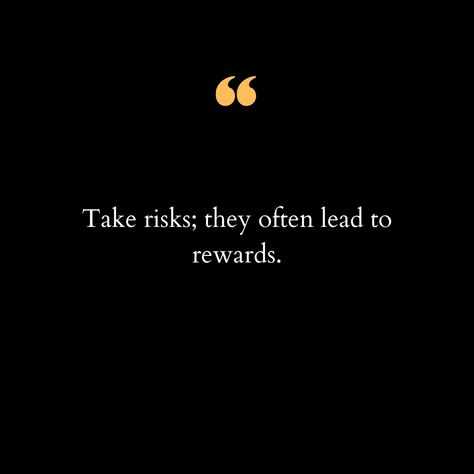 “

Take risks; they often lead to rewards.